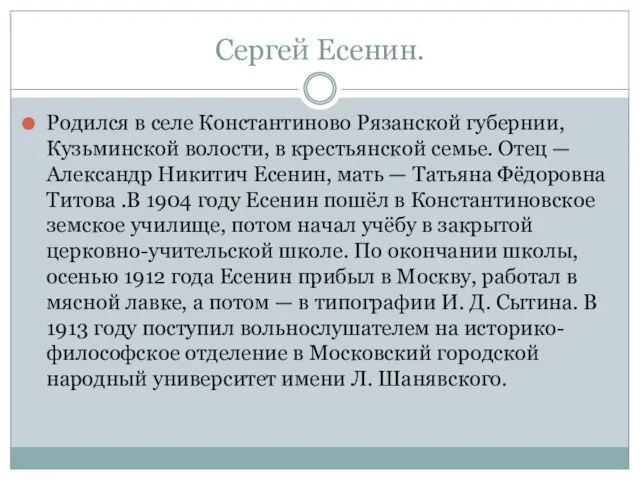 Сергей Есенин.

Родился в селе Константиново Рязанской губернии, Кузьминской волости, в крестьянской семье. Отец — Александр Никитич Есенин, мать — Татьяна Фёдоровна Титова .В 1904 году Есенин пошёл в Константиновское земское училище, потом начал учёбу в закрытой церковно-учительской школе. По окончании школы, осенью 1912 года Есенин прибыл в Москву, работал в мясной лавке, а потом — в типографии И. Д. Сытина. В 1913 году поступил вольнослушателем на историко-философское отделение в Московский городской народный университет имени Л. Шанявского.